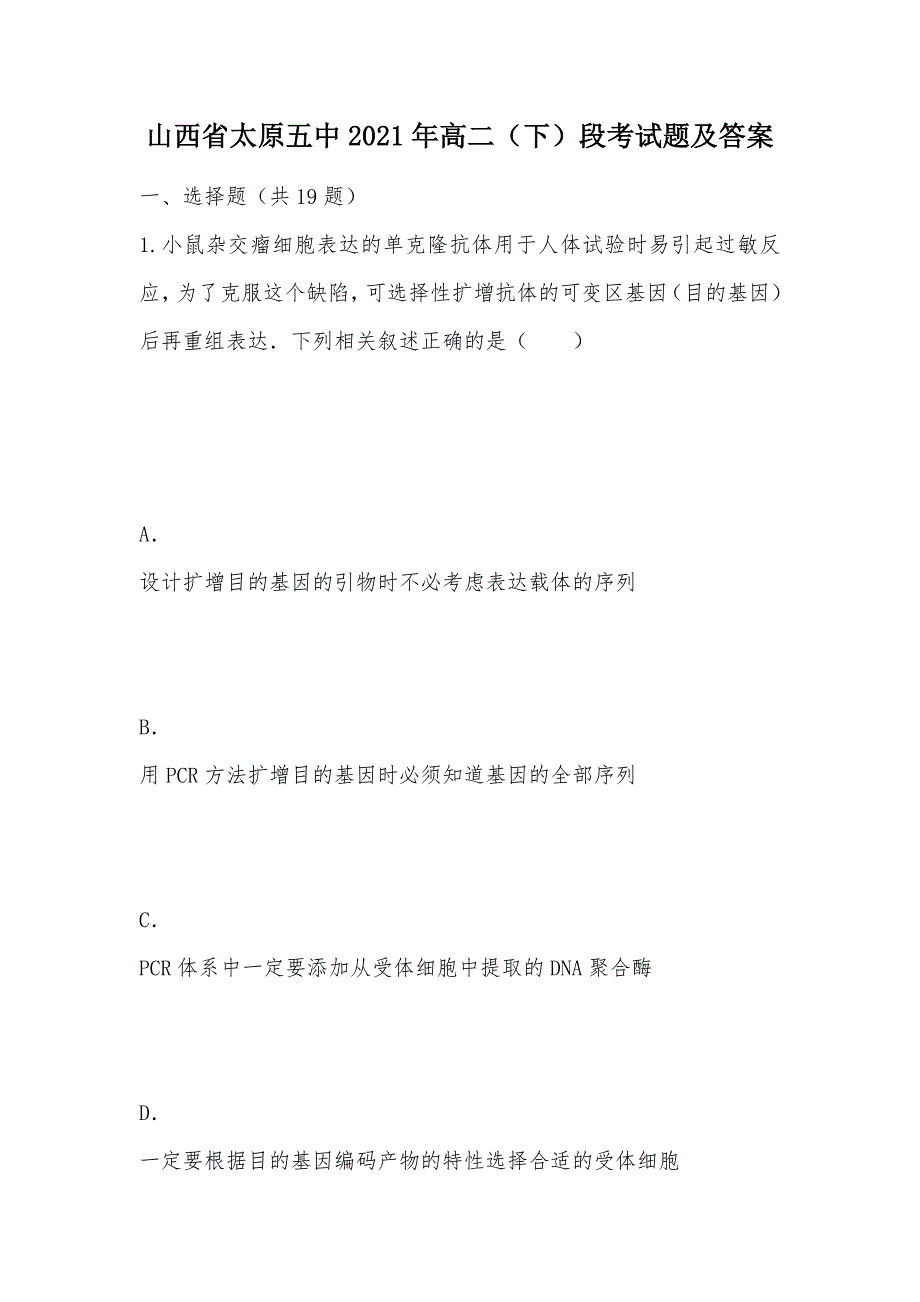 山西省太原五中2021年高二（下）段考试题及答案

一、选择题（共19题）

1.小鼠杂交瘤细胞表达的单克隆抗体用于人体试验时易引起过敏反应，为了克服这个缺陷，可选择性扩增抗体的可变区基因（目的基因）后再重组表达．下列相关叙述正确的是（　　）

A.

设计扩增目的基因的引物时不必考虑表达载体的序列

B.

用PCR方法扩增目的基因时必须知道基因的全部序列

C.

PCR体系中一定要添加从受体细胞中提取的DNA聚合酶

D.

一定要根据目的基因编码产物的特性选择合适的受体细胞